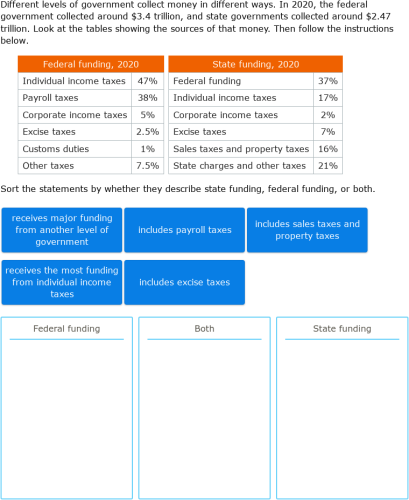 Different levels of government collect money in different ways. In 2020, the federal government collected around \$3.4 trillion, and state governments collected around \$2.47 trillion. Look at the tables showing the sources of that money. Then follow the instructions below.

| Federal funding, 2020 | |
|---|---|
| Individual income taxes | 47% |
| Payroll taxes | 38% |
| Corporate income taxes | 5% |
| Excise taxes | 2.5% |
| Customs duties | 1% |
| Other taxes | 7.5% |

| State funding, 2020 | |
|---|---|
| Federal funding | 37% |
| Individual income taxes | 17% |
| Corporate income taxes | 2% |
| Excise taxes | 7% |
| Sales taxes and property taxes | 16% |
| State charges and other taxes | 21% |

Sort the statements by whether they describe state funding, federal funding, or both.

receives major funding from another level of government

includes payroll taxes

includes sales taxes and property taxes

receives the most funding from individual income taxes

includes excise taxes

Federal funding

Both

State funding